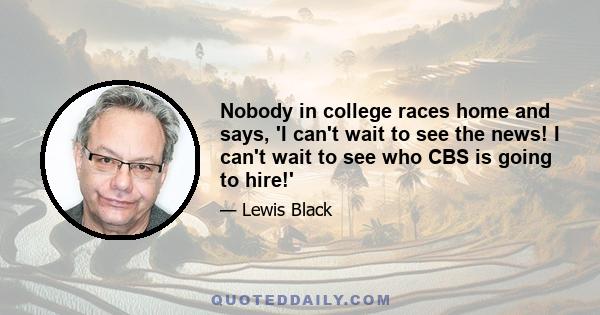 Nobody in college races home and says, 'I can't wait to see the news! I can't wait to see who CBS is going to hire!'

— Lewis Black

QUOTEDDAILY.COM